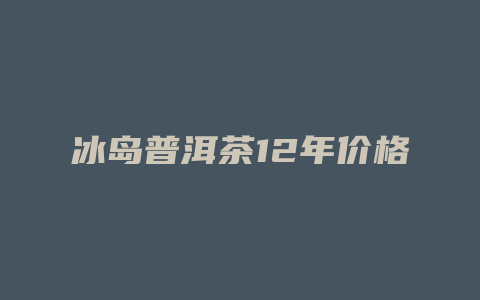 冰岛普洱茶12年价格